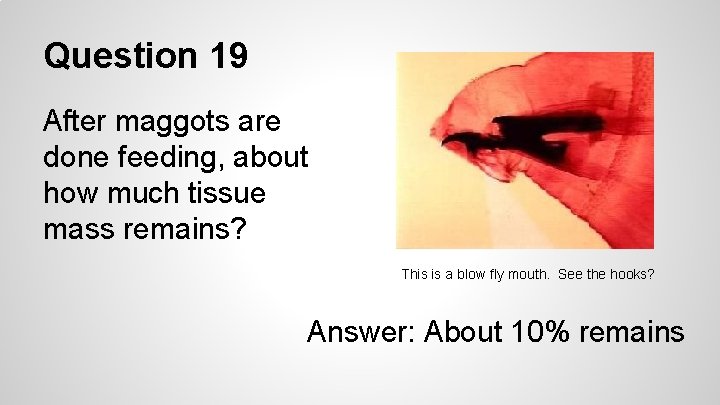 Question 19

After maggots are done feeding, about how much tissue mass remains?

This is a blow fly mouth. See the hooks?

Answer: About 10% remains